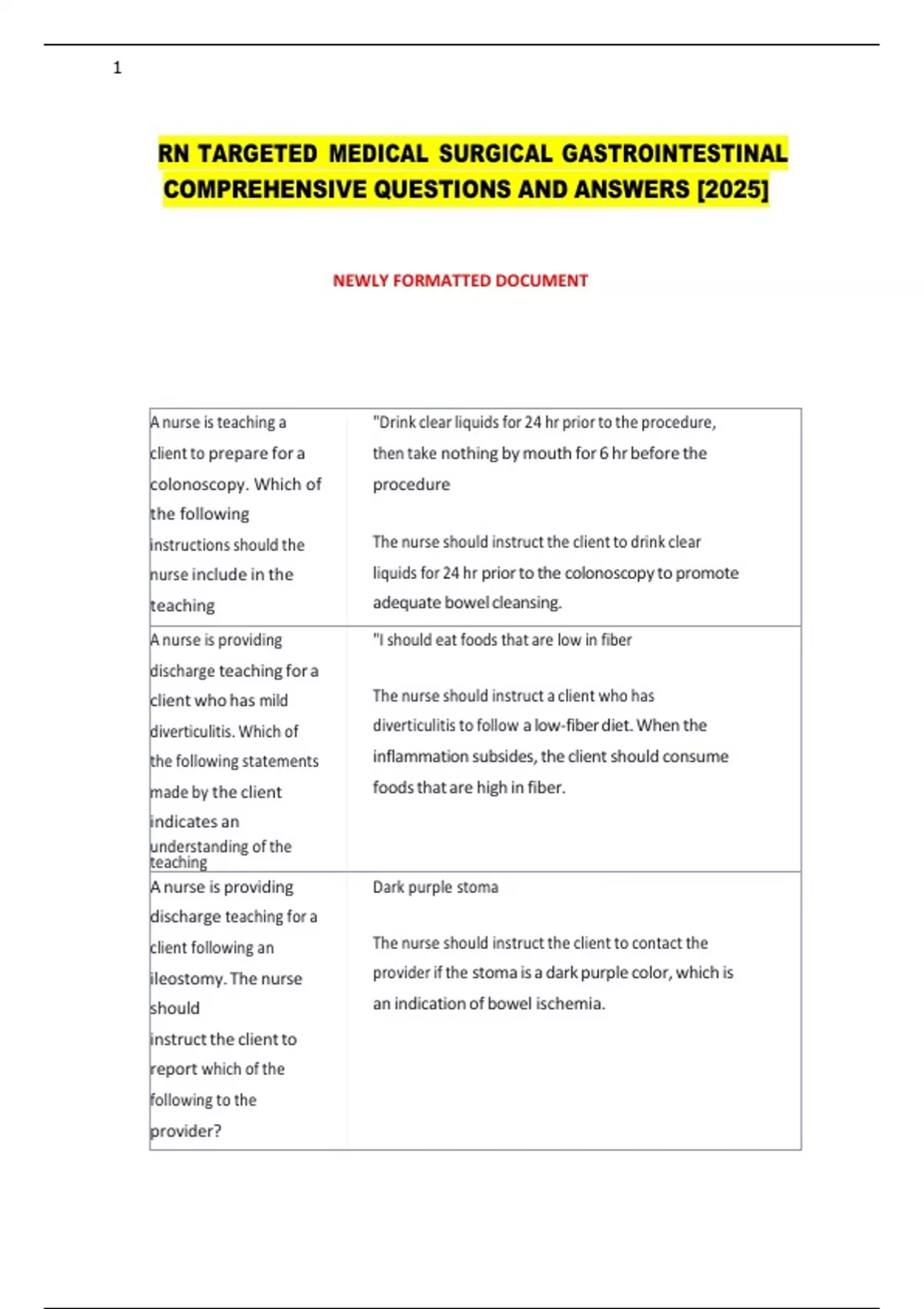 1

RN TARGETED MEDICAL SURGICAL GASTROINTESTINAL COMPREHENSIVE QUESTIONS AND ANSWERS [2025]

NEWLY FORMATTED DOCUMENT

| | |
|---|---|
| A nurse is teaching a client to prepare for a colonoscopy. Which of the following instructions should the nurse include in the teaching | "Drink clear liquids for 24 hr prior to the procedure, then take nothing by mouth for 6 hr before the procedure<br><br>The nurse should instruct the client to drink clear liquids for 24 hr prior to the colonoscopy to promote adequate bowel cleansing. |
| A nurse is providing discharge teaching for a client who has mild diverticulitis. Which of the following statements made by the client indicates an understanding of the teaching | "I should eat foods that are low in fiber<br><br>The nurse should instruct a client who has diverticulitis to follow a low-fiber diet. When the inflammation subsides, the client should consume foods that are high in fiber. |
| A nurse is providing discharge teaching for a client following an ileostomy. The nurse should instruct the client to report which of the following to the provider? | Dark purple stoma<br><br>The nurse should instruct the client to contact the provider if the stoma is a dark purple color, which is an indication of bowel ischemia. |